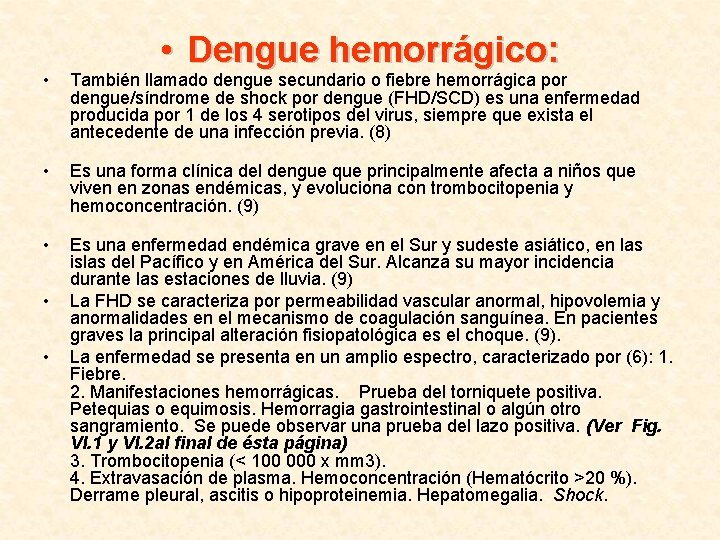 • Dengue hemorrágico:

• También llamado dengue secundario o fiebre hemorrágica por dengue/síndrome de shock por dengue (FHD/SCD) es una enfermedad producida por 1 de los 4 serotipos del virus, siempre que exista el antecedente de una infección previa. (8)

• Es una forma clínica del dengue que principalmente afecta a niños que viven en zonas endémicas, y evoluciona con trombocitopenia y hemoconcentración. (9)

• Es una enfermedad endémica grave en el Sur y sudeste asiático, en las islas del Pacífico y en América del Sur. Alcanza su mayor incidencia durante las estaciones de lluvia. (9)

• La FHD se caracteriza por permeabilidad vascular anormal, hipovolemia y anormalidades en el mecanismo de coagulación sanguínea. En pacientes graves la principal alteración fisiopatológica es el choque. (9).

• La enfermedad se presenta en un amplio espectro, caracterizado por (6): 1. Fiebre.
2. Manifestaciones hemorrágicas. Prueba del torniquete positiva. Petequias o equimosis. Hemorragia gastrointestinal o algún otro sangramiento. Se puede observar una prueba del lazo positiva. (Ver Fig. VI.1 y VI.2al final de ésta página)
3. Trombocitopenia (< 100 000 x mm3).
4. Extravasación de plasma. Hemoconcentración (Hematócrito >20 %). Derrame pleural, ascitis o hipoproteinemia. Hepatomegalia. Shock.